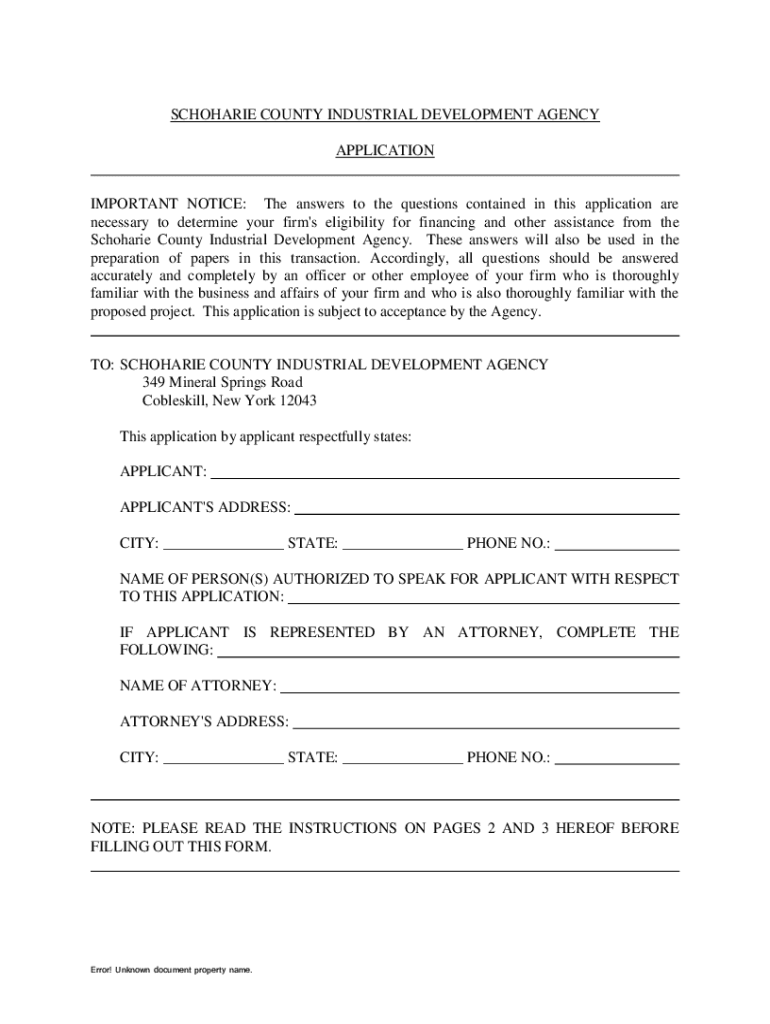 SCHOHARIE COUNTY INDUSTRIAL DEVELOPMENT AGENCY

APPLICATION

IMPORTANT NOTICE: The answers to the questions contained in this application are necessary to determine your firm's eligibility for financing and other assistance from the Schoharie County Industrial Development Agency. These answers will also be used in the preparation of papers in this transaction. Accordingly, all questions should be answered accurately and completely by an officer or other employee of your firm who is thoroughly familiar with the business and affairs of your firm and who is also thoroughly familiar with the proposed project. This application is subject to acceptance by the Agency.

TO: SCHOHARIE COUNTY INDUSTRIAL DEVELOPMENT AGENCY
349 Mineral Springs Road
Cobleskill, New York 12043

This application by applicant respectfully states:

APPLICANT: ____________

APPLICANT'S ADDRESS: ____________

CITY: ____________ STATE: ____________ PHONE NO.: ____________

NAME OF PERSON(S) AUTHORIZED TO SPEAK FOR APPLICANT WITH RESPECT TO THIS APPLICATION: ____________

IF APPLICANT IS REPRESENTED BY AN ATTORNEY, COMPLETE THE FOLLOWING: ____________

NAME OF ATTORNEY: ____________

ATTORNEY'S ADDRESS: ____________

CITY: ____________ STATE: ____________ PHONE NO.: ____________

NOTE: PLEASE READ THE INSTRUCTIONS ON PAGES 2 AND 3 HEREOF BEFORE FILLING OUT THIS FORM.

Error! Unknown document property name.